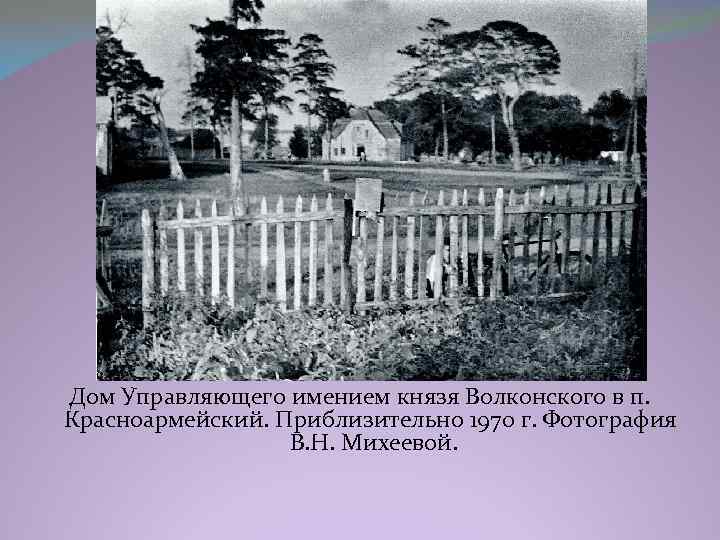 Дом Управляющего имением князя Волконского в п. Красноармейский. Приблизительно 1970 г. Фотография В.Н. Михеевой.